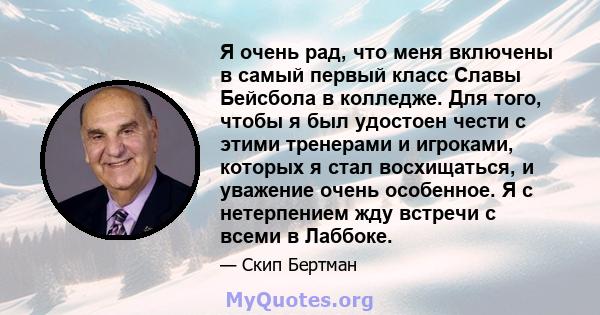 Я очень рад, что меня включены в самый первый класс Славы Бейсбола в колледже. Для того, чтобы я был удостоен чести с этими тренерами и игроками, которых я стал восхищаться, и уважение очень особенное. Я с нетерпением жду встречи с всеми в Лаббоке.

— Скип Бертман

MyQuotes.org